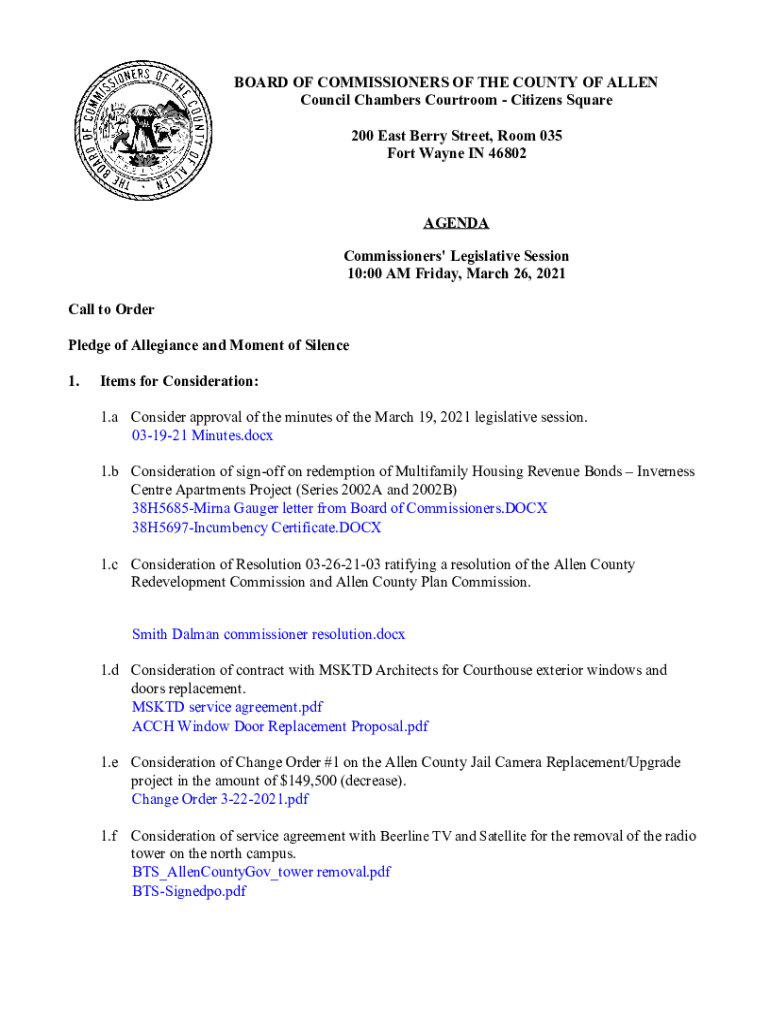 THE BOARD OF COMMISSIONERS OF THE COUNTY OF ALLEN

BOARD OF COMMISSIONERS OF THE COUNTY OF ALLEN
Council Chambers Courtroom - Citizens Square

200 East Berry Street, Room 035
Fort Wayne IN 46802

AGENDA

Commissioners' Legislative Session
10:00 AM Friday, March 26, 2021

Call to Order

Pledge of Allegiance and Moment of Silence

1. Items for Consideration:

1.a Consider approval of the minutes of the March 19, 2021 legislative session.
03-19-21 Minutes.docx

1.b Consideration of sign-off on redemption of Multifamily Housing Revenue Bonds – Inverness Centre Apartments Project (Series 2002A and 2002B)
38H5685-Mirna Gauger letter from Board of Commissioners.DOCX
38H5697-Incumbency Certificate.DOCX

1.c Consideration of Resolution 03-26-21-03 ratifying a resolution of the Allen County Redevelopment Commission and Allen County Plan Commission.

Smith Dalman commissioner resolution.docx

1.d Consideration of contract with MSKTD Architects for Courthouse exterior windows and doors replacement.
MSKTD service agreement.pdf
ACCH Window Door Replacement Proposal.pdf

1.e Consideration of Change Order #1 on the Allen County Jail Camera Replacement/Upgrade project in the amount of $149,500 (decrease).
Change Order 3-22-2021.pdf

1.f Consideration of service agreement with Beerline TV and Satellite for the removal of the radio tower on the north campus.
BTS_AllenCountyGov_tower removal.pdf
BTS-Signedpo.pdf